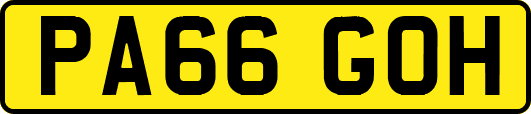 PA66 GOH